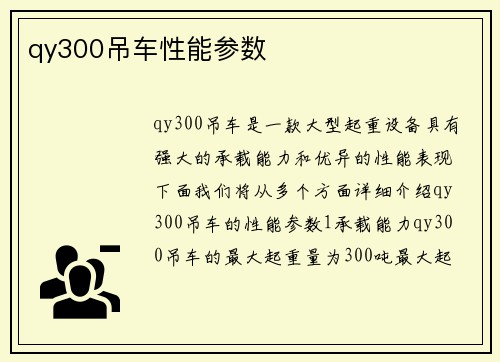 qy300吊车性能参数

qy300吊车是一款大型起重设备具有强大的承载能力和优异的性能表现下面我们将从多个方面详细介绍qy300吊车的性能参数1承载能力qy300吊车的最大起重量为300吨最大起